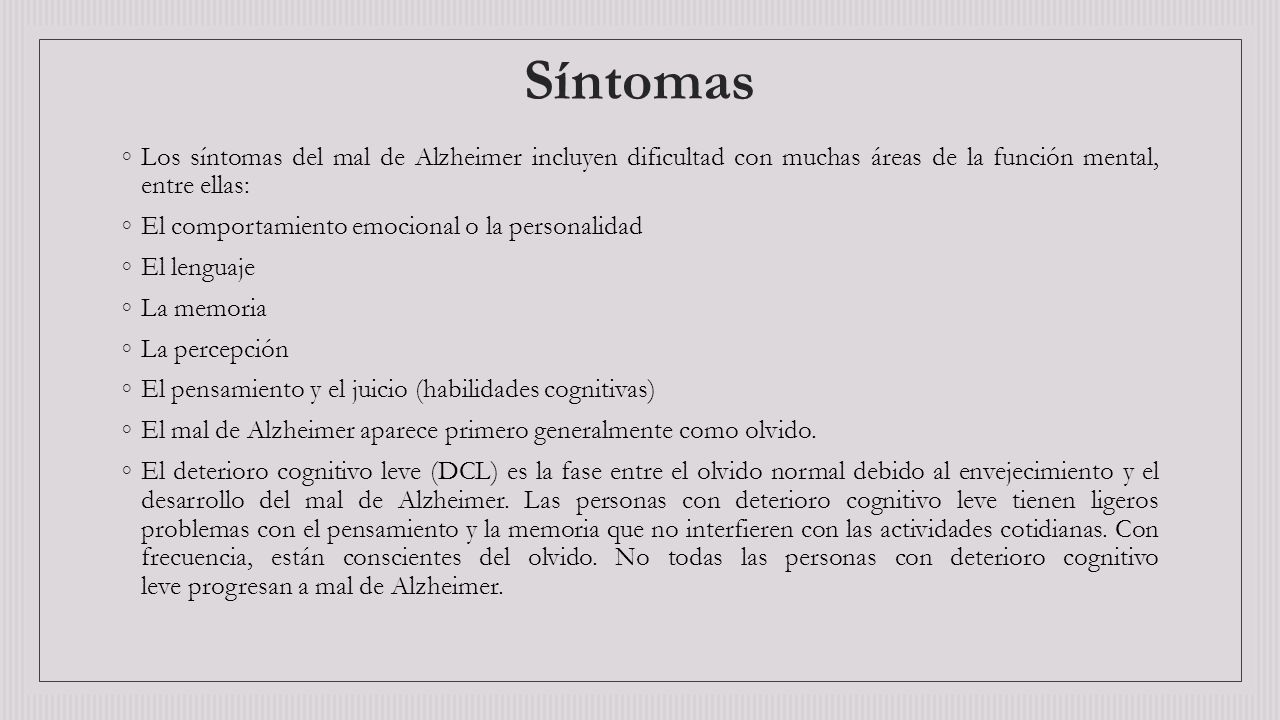 Síntomas

◦ Los síntomas del mal de Alzheimer incluyen dificultad con muchas áreas de la función mental, entre ellas:

◦ El comportamiento emocional o la personalidad

◦ El lenguaje

◦ La memoria

◦ La percepción

◦ El pensamiento y el juicio (habilidades cognitivas)

◦ El mal de Alzheimer aparece primero generalmente como olvido.

◦ El deterioro cognitivo leve (DCL) es la fase entre el olvido normal debido al envejecimiento y el desarrollo del mal de Alzheimer. Las personas con deterioro cognitivo leve tienen ligeros problemas con el pensamiento y la memoria que no interfieren con las actividades cotidianas. Con frecuencia, están conscientes del olvido. No todas las personas con deterioro cognitivo leve progresan a mal de Alzheimer.